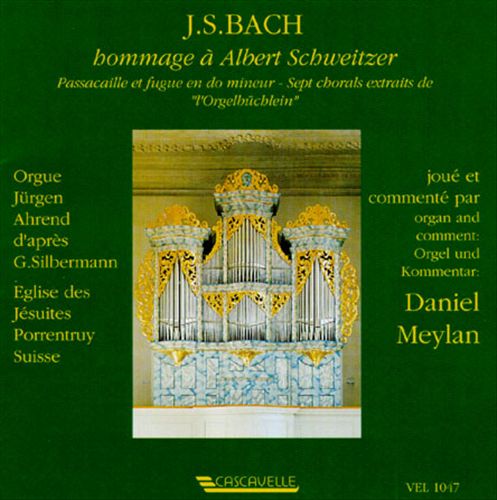 J.S.BACH

hommage à Albert Schweitzer

Passacaille et fugue en do mineur - Sept chorals extraits de "l'Orgelbüchlein"

Orgue Jürgen Ahrend d'après G.Silbermann

Eglise des Jésuites Porrentruy Suisse

joué et commenté par
organ and comment:
Orgel und Kommentar:

Daniel Meylan

CASCAVELLE

VEL 1047